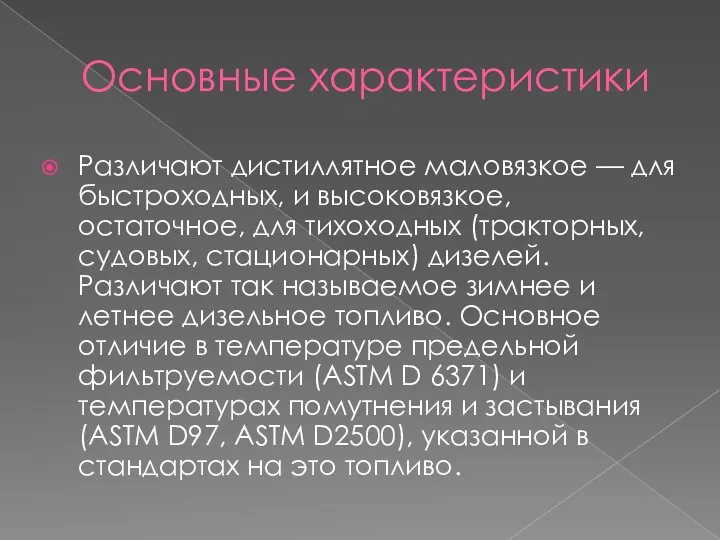 Основные характеристики

Различают дистиллятное маловязкое — для быстроходных, и высоковязкое, остаточное, для тихоходных (тракторных, судовых, стационарных) дизелей. Различают так называемое зимнее и летнее дизельное топливо. Основное отличие в температуре предельной фильтруемости (ASTM D 6371) и температурах помутнения и застывания (ASTM D97, ASTM D2500), указанной в стандартах на это топливо.